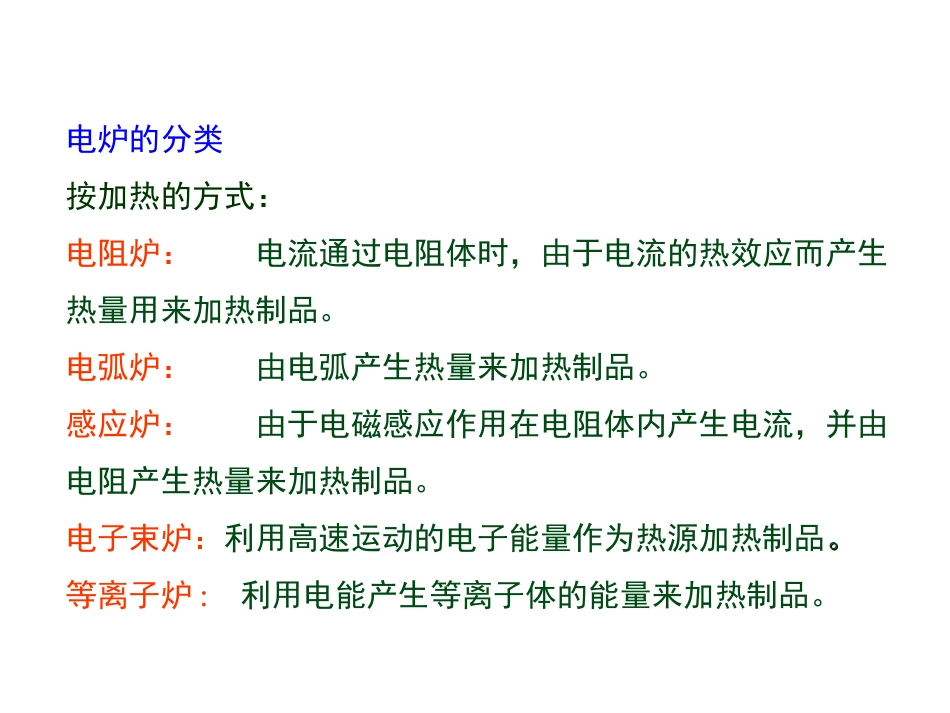 电炉的分类

按加热的方式：

电阻炉： 电流通过电阻体时，由于电流的热效应而产生热量用来加热制品。

电弧炉： 由电弧产生热量来加热制品。

感应炉： 由于电磁感应作用在电阻体内产生电流，并由电阻产生热量来加热制品。

电子束炉：利用高速运动的电子能量作为热源加热制品。

等离子炉： 利用电能产生等离子体的能量来加热制品。